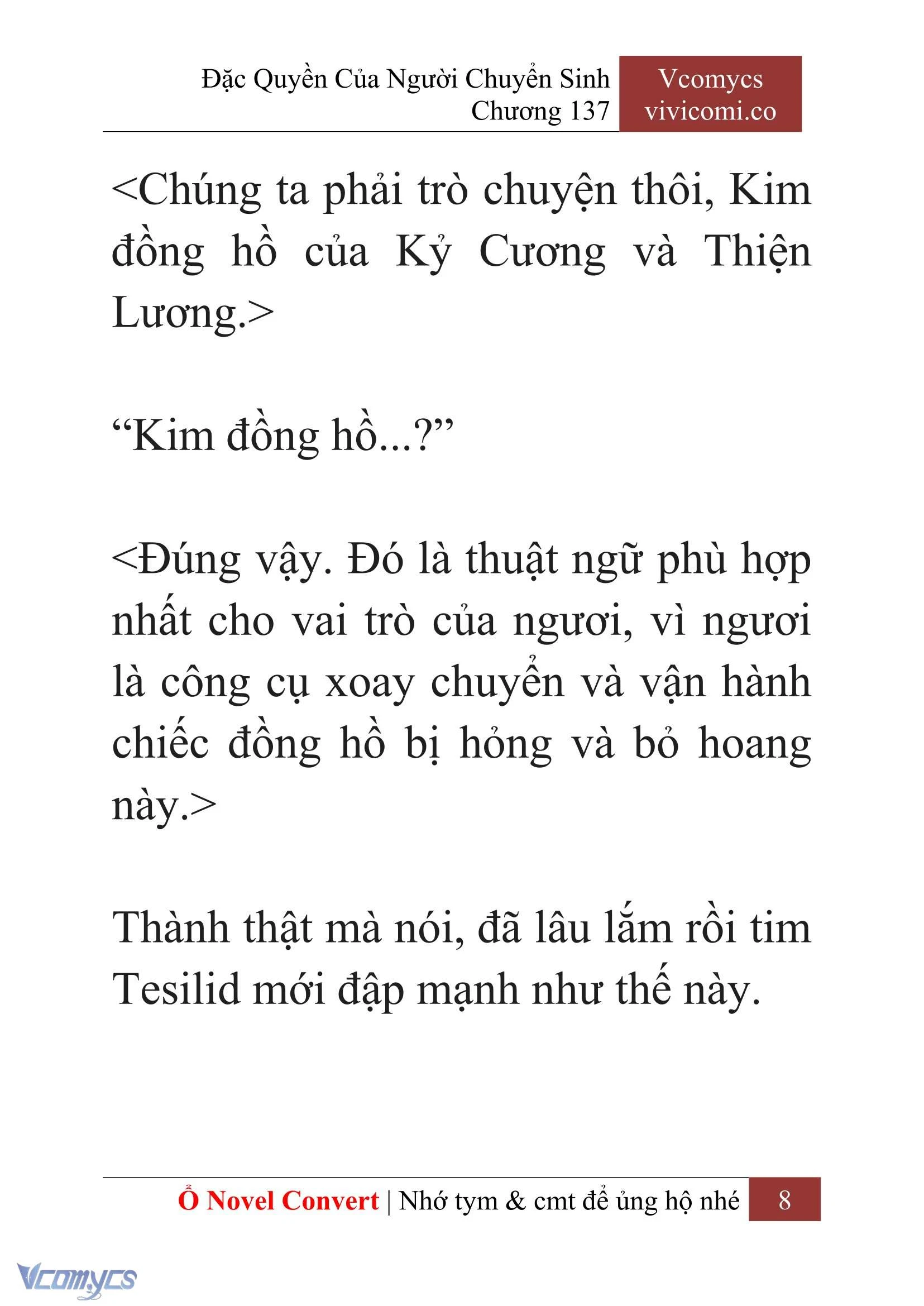 Đặc Quyền Của Người Chuyển Sinh
Chương 137

Vcomycs
vivicomi.co

<Chúng ta phải trò chuyện thôi, Kim đồng hồ của Kỷ Cương và Thiện Lương.>

“Kim đồng hồ...?”

<Đúng vậy. Đó là thuật ngữ phù hợp nhất cho vai trò của ngươi, vì ngươi là công cụ xoay chuyển và vận hành chiếc đồng hồ bị hỏng và bỏ hoang này.>

Thành thật mà nói, đã lâu lắm rồi tim Tesilid mới đập mạnh như thế này.

Ổ Novel Convert | Nhớ tym & cmt để ủng hộ nhé 8

Vcomycs